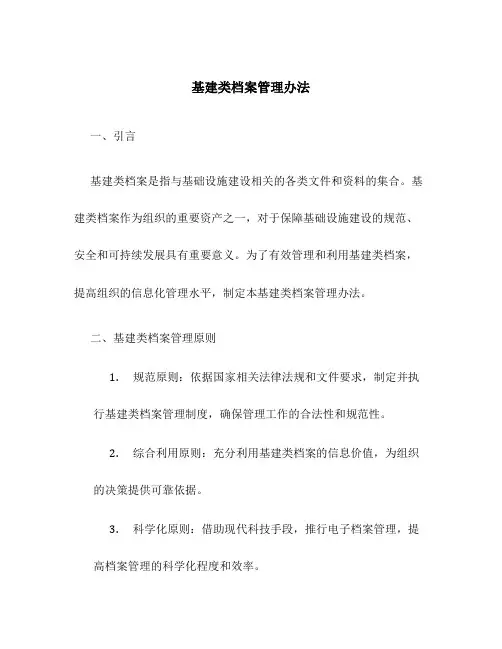 基建类档案管理办法

一、引言

基建类档案是指与基础设施建设相关的各类文件和资料的集合。基建类档案作为组织的重要资产之一，对于保障基础设施建设的规范、安全和可持续发展具有重要意义。为了有效管理和利用基建类档案，提高组织的信息化管理水平，制定本基建类档案管理办法。

二、基建类档案管理原则

1. 规范原则：依据国家相关法律法规和文件要求，制定并执行基建类档案管理制度，确保管理工作的合法性和规范性。

2. 综合利用原则：充分利用基建类档案的信息价值，为组织的决策提供可靠依据。

3. 科学化原则：借助现代科技手段，推行电子档案管理，提高档案管理的科学化程度和效率。